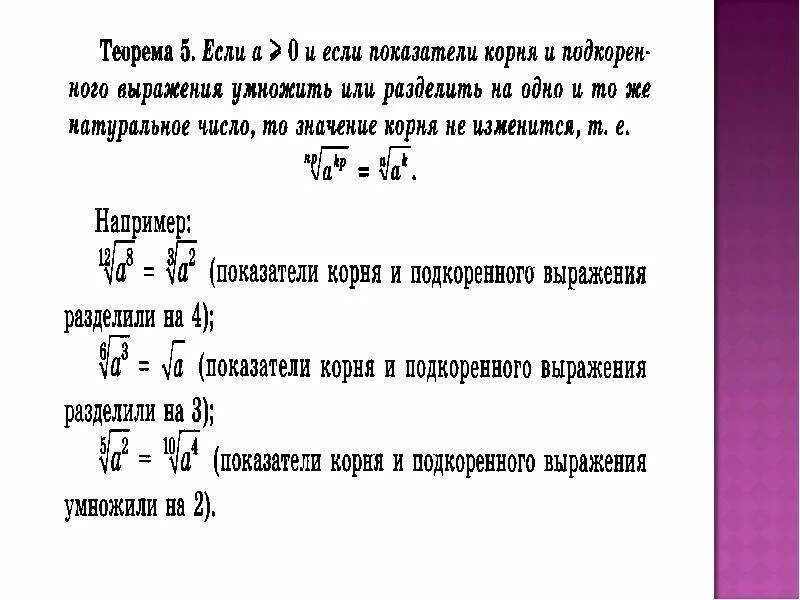 Теорема 5. Если $a \geqslant 0$ и если показатели корня и подкоренного выражения умножить или разделить на одно и то же натуральное число, то значение корня не изменится, т. е.
$\sqrt[np]{a^{kp}} = \sqrt[n]{a^k}$.

Например:
$\sqrt[12]{a^8} = \sqrt[3]{a^2}$ (показатели корня и подкоренного выражения разделили на 4);
$\sqrt[6]{a^3} = \sqrt{a}$ (показатели корня и подкоренного выражения разделили на 3);
$\sqrt[5]{a^2} = \sqrt[10]{a^4}$ (показатели корня и подкоренного выражения умножили на 2).